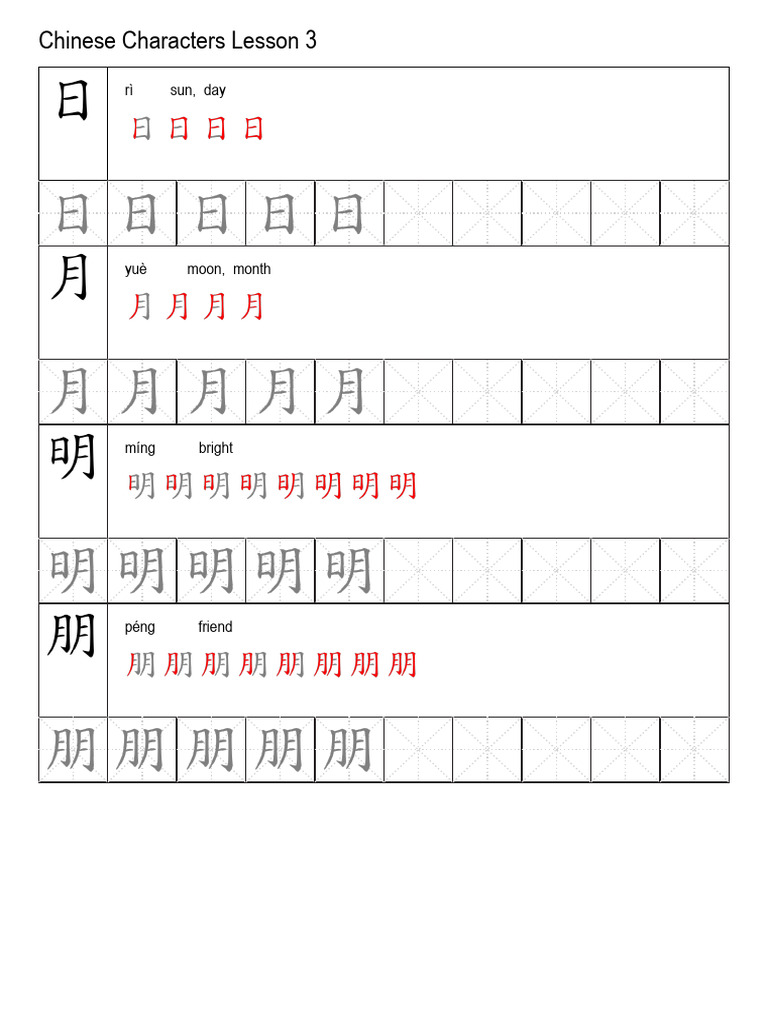 Chinese Characters Lesson 3

日 rì sun, day
日 日 日 日

日 日 日 日 日

月 yuè moon, month
月 月 月 月

月 月 月 月 月

明 míng bright
明 明 明 明 明 明 明 明

明 明 明 明 明

朋 péng friend
朋 朋 朋 朋 朋 朋 朋 朋

朋 朋 朋 朋 朋